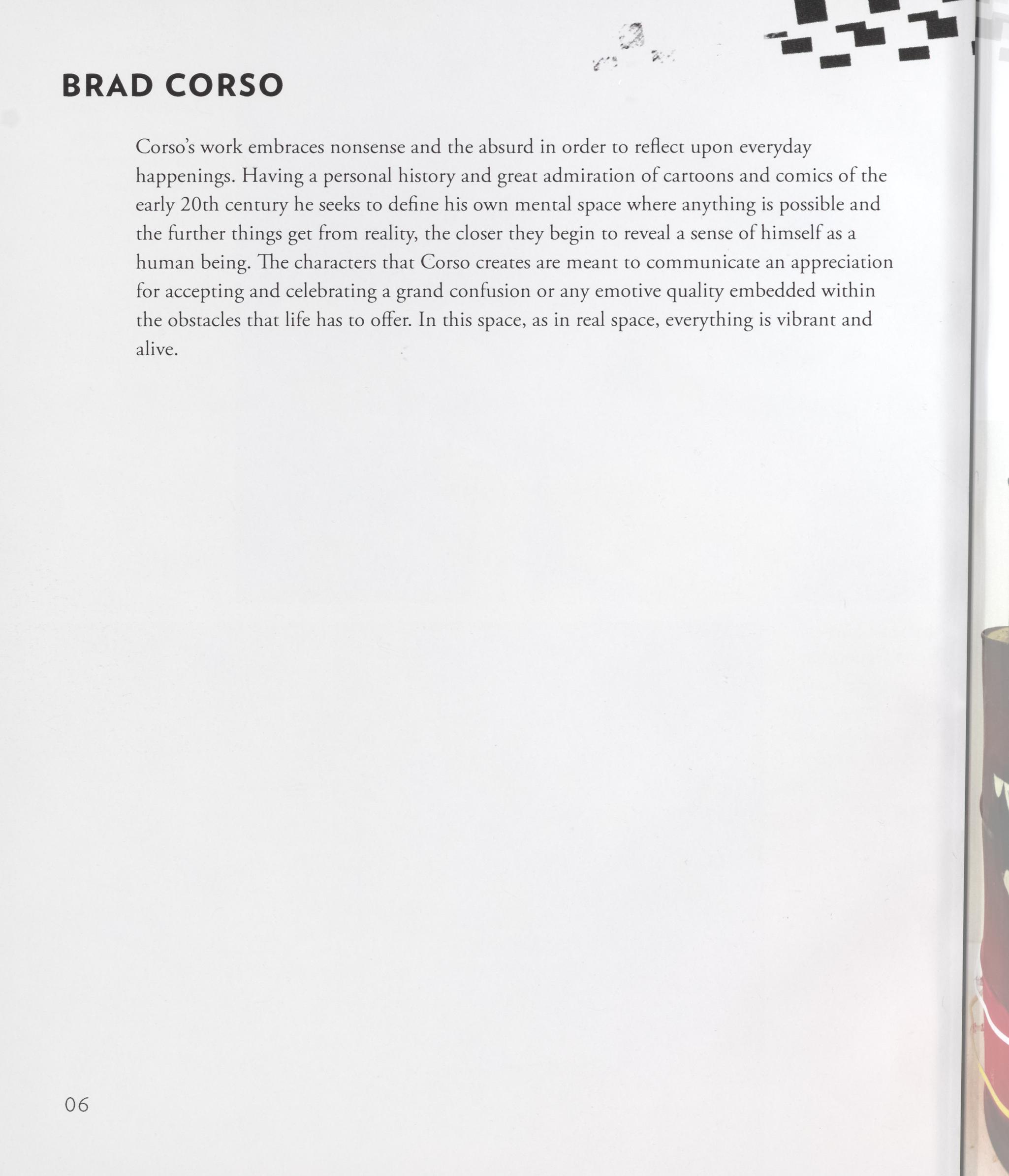 BRAD CORSO

Corso's work embraces nonsense and the absurd in order to reflect upon everyday happenings. Having a personal history and great admiration of cartoons and comics of the early 20th century he seeks to define his own mental space where anything is possible and the further things get from reality, the closer they begin to reveal a sense of himself as a human being. The characters that Corso creates are meant to communicate an appreciation for accepting and celebrating a grand confusion or any emotive quality embedded within the obstacles that life has to offer. In this space, as in real space, everything is vibrant and alive.

06